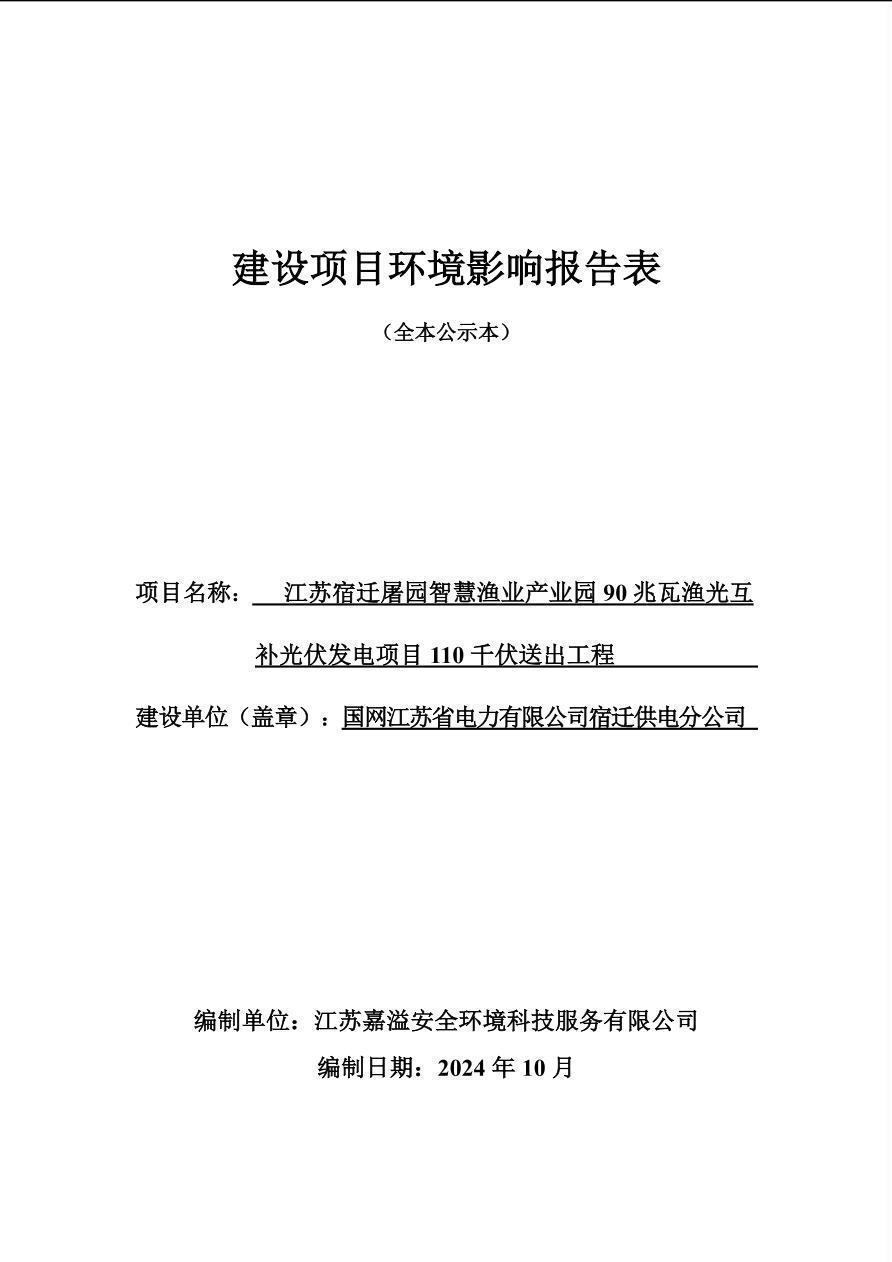 建设项目环境影响报告表

（全本公示本）

项目名称：江苏宿迁屠园智慧渔业产业园 90 兆瓦渔光互补光伏发电项目 110 千伏送出工程

建设单位（盖章）：国网江苏省电力有限公司宿迁供电分公司

编制单位：江苏嘉溢安全环境科技服务有限公司

编制日期：2024 年 10 月